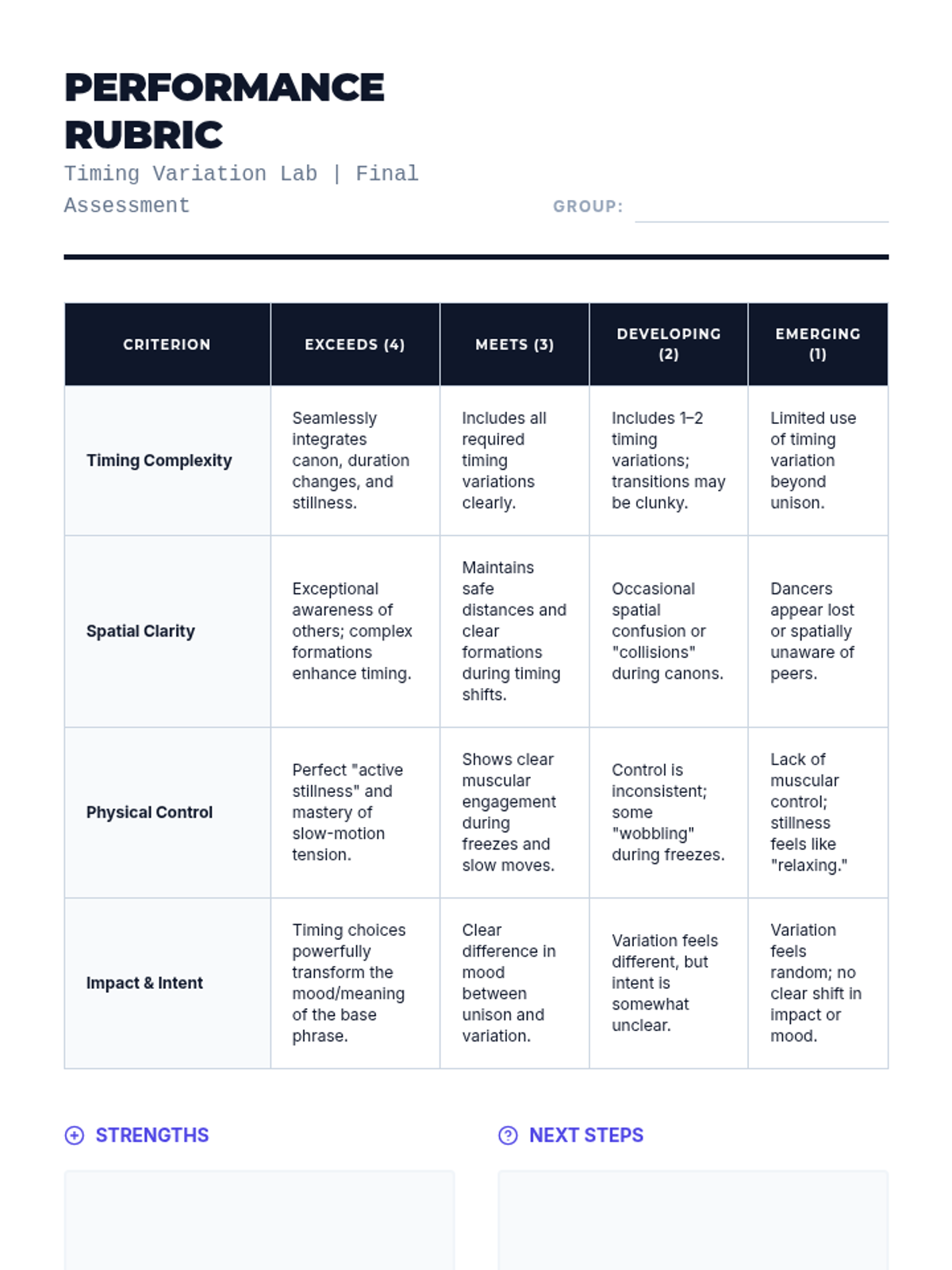 PERFORMANCE RUBRIC

Timing Variation Lab | Final Assessment

GROUP:

| CRITERION | EXCEEDS (4) | MEETS (3) | DEVELOPING (2) | EMERGING (1) |
|---|---|---|---|---|
| Timing Complexity | Seamlessly integrates canon, duration changes, and stillness. | Includes all required timing variations clearly. | Includes 1–2 timing variations; transitions may be clunky. | Limited use of timing variation beyond unison. |
| Spatial Clarity | Exceptional awareness of others; complex formations enhance timing. | Maintains safe distances and clear formations during timing shifts. | Occasional spatial confusion or "collisions" during canons. | Dancers appear lost or spatially unaware of peers. |
| Physical Control | Perfect "active stillness" and mastery of slow-motion tension. | Shows clear muscular engagement during freezes and slow moves. | Control is inconsistent; some "wobbling" during freezes. | Lack of muscular control; stillness feels like "relaxing." |
| Impact & Intent | Timing choices powerfully transform the mood/meaning of the base phrase. | Clear difference in mood between unison and variation. | Variation feels different, but intent is somewhat unclear. | Variation feels random; no clear shift in impact or mood. |

STRENGTHS

NEXT STEPS